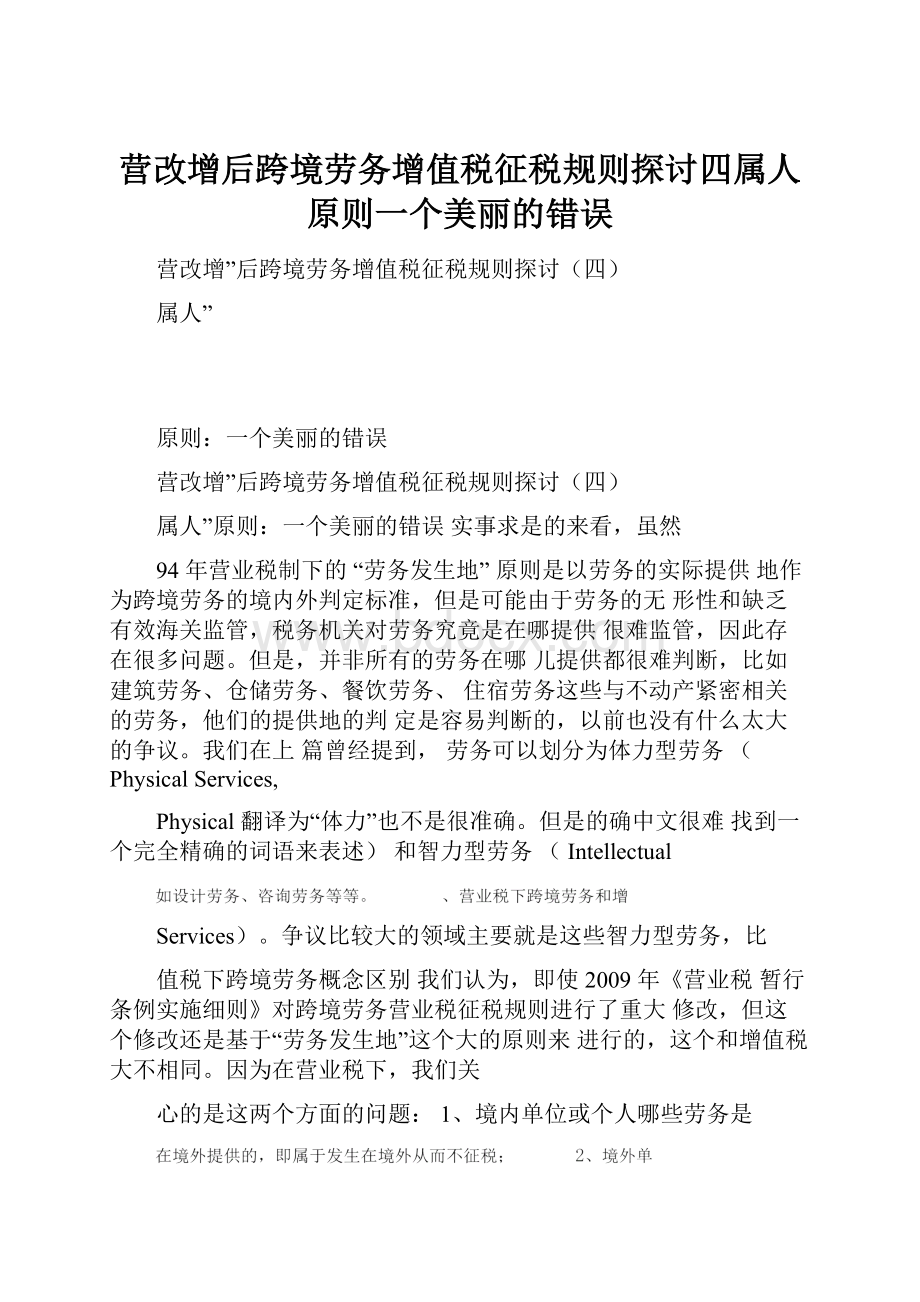 营改增后跨境劳务增值税征税规则探讨四属人原则一个美丽的错误

营改增”后跨境劳务增值税征税规则探讨（四）

属人”

原则：一个美丽的错误

营改增”后跨境劳务增值税征税规则探讨（四）

属人”原则：一个美丽的错误 实事求是的来看，虽然

94 年营业税制下的 “劳务发生地” 原则是以劳务的实际提供 地作为跨境劳务的境内外判定标准，但是可能由于劳务的无 形性和缺乏有效海关监管，税务机关对劳务究竟是在哪提供 很难监管，因此存在很多问题。但是，并非所有的劳务在哪 儿提供都很难判断，比如建筑劳务、仓储劳务、餐饮劳务、 住宿劳务这些与不动产紧密相关的劳务，他们的提供地的判 定是容易判断的，以前也没有什么太大的争议。我们在上 篇曾经提到， 劳务可以划分为体力型劳务 （ Physical Services,

Physical 翻译为“体力”也不是很准确。但是的确中文很难 找到一个完全精确的词语来表述） 和智力型劳务 （ Intellectual

如设计劳务、咨询劳务等等。 、营业税下跨境劳务和增

Services）。争议比较大的领域主要就是这些智力型劳务，比

值税下跨境劳务概念区别 我们认为，即使 2009 年《营业税 暂行条例实施细则》对跨境劳务营业税征税规则进行了重大 修改，但这个修改还是基于“劳务发生地”这个大的原则来 进行的，这个和增值税大不相同。因为在营业税下，我们关

心的是这两个方面的问题： 1、境内单位或个人哪些劳务是

在境外提供的，即属于发生在境外从而不征税； 2、境外单